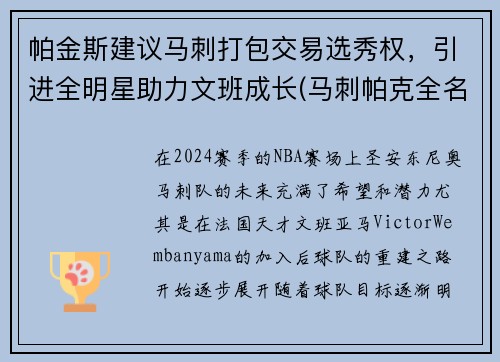 帕金斯建议马刺打包交易选秀权，引进全明星助力文班成长(马刺帕克全名

在2024赛季的NBA赛场上圣安东尼奥马刺队的未来充满了希望和潜力尤其是在法国天才文班亚马VictorWembanyama的加入后球队的重建之路开始逐步展开随着球队目标逐渐明